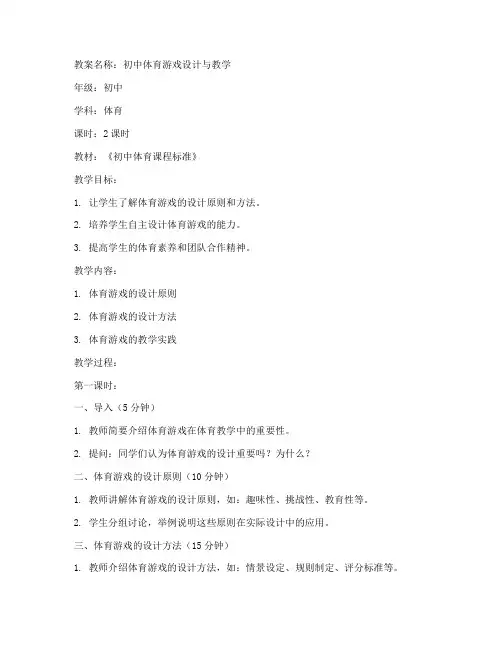 教案名称：初中体育游戏设计与教学

年级：初中

学科：体育

课时：2 课时

教材：《初中体育课程标准》

教学目标：

1. 让学生了解体育游戏的设计原则和方法。

2. 培养学生自主设计体育游戏的能力。

3. 提高学生的体育素养和团队合作精神。

教学内容：

1. 体育游戏的设计原则

2. 体育游戏的设计方法

3. 体育游戏的教学实践

教学过程：

第一课时：

一、导入（5 分钟）

1. 教师简要介绍体育游戏在体育教学中的重要性。

2. 提问：同学们认为体育游戏的设计重要吗？为什么？

二、体育游戏的设计原则（10 分钟）

1. 教师讲解体育游戏的设计原则，如：趣味性、挑战性、教育性等。

2. 学生分组讨论，举例说明这些原则在实际设计中的应用。

三、体育游戏的设计方法（15 分钟）

1. 教师介绍体育游戏的设计方法，如：情景设定、规则制定、评分标准等。